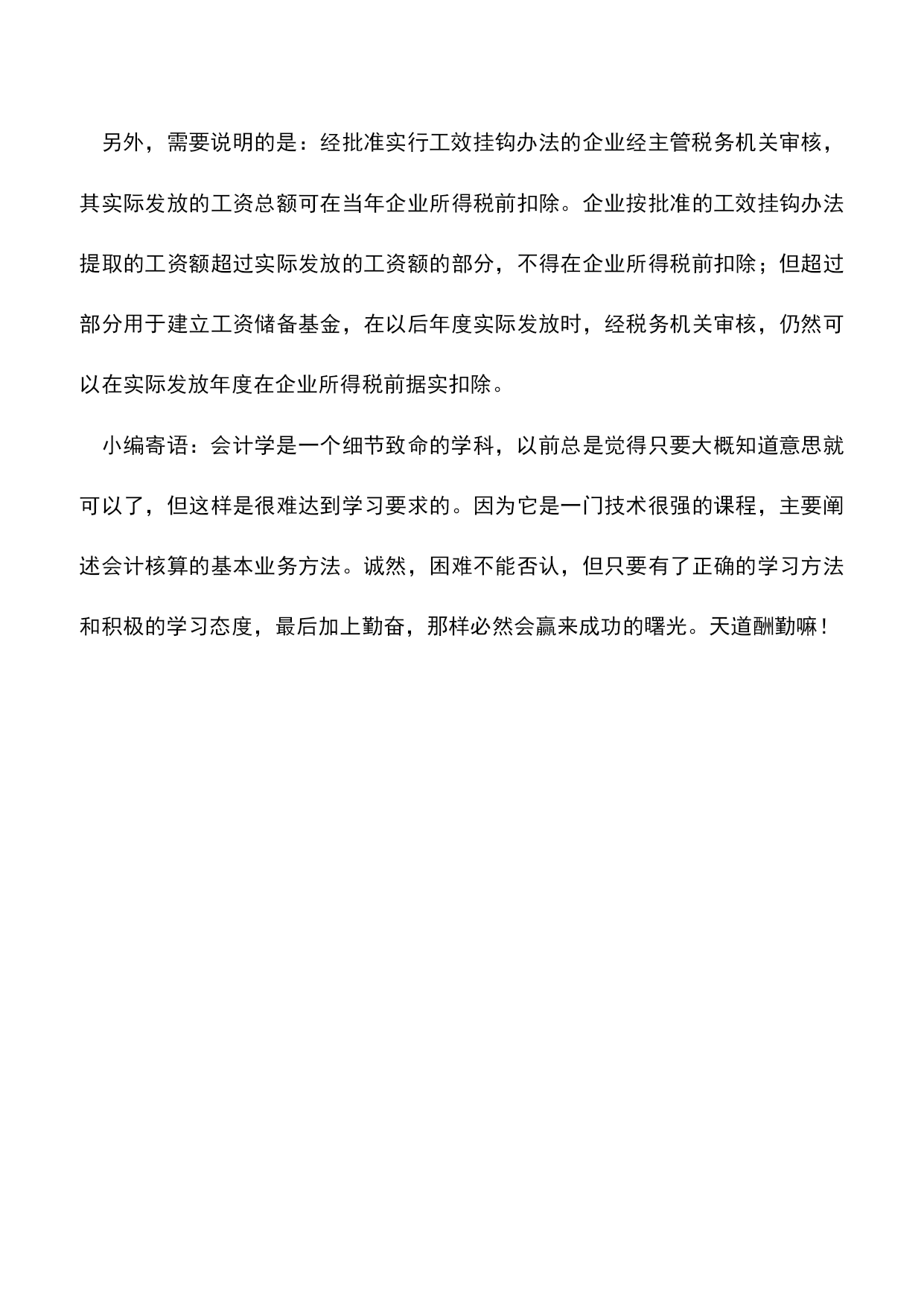 另外，需要说明的是：经批准实行工效挂钩办法的企业经主管税务机关审核，其实际发放的工资总额可在当年企业所得税前扣除。企业按批准的工效挂钩办法提取的工资额超过实际发放的工资额的部分，不得在企业所得税前扣除；但超过部分用于建立工资储备基金，在以后年度实际发放时，经税务机关审核，仍然可以在实际发放年度在企业所得税前据实扣除。

小编寄语：会计学是一个细节致命的学科，以前总是觉得只要大概知道意思就可以了，但这样是很难达到学习要求的。因为它是一门技术很强的课程，主要阐述会计核算的基本业务方法。诚然，困难不能否认，但只要有了正确的学习方法和积极的学习态度，最后加上勤奋，那样必然会赢来成功的曙光。天道酬勤嘛！